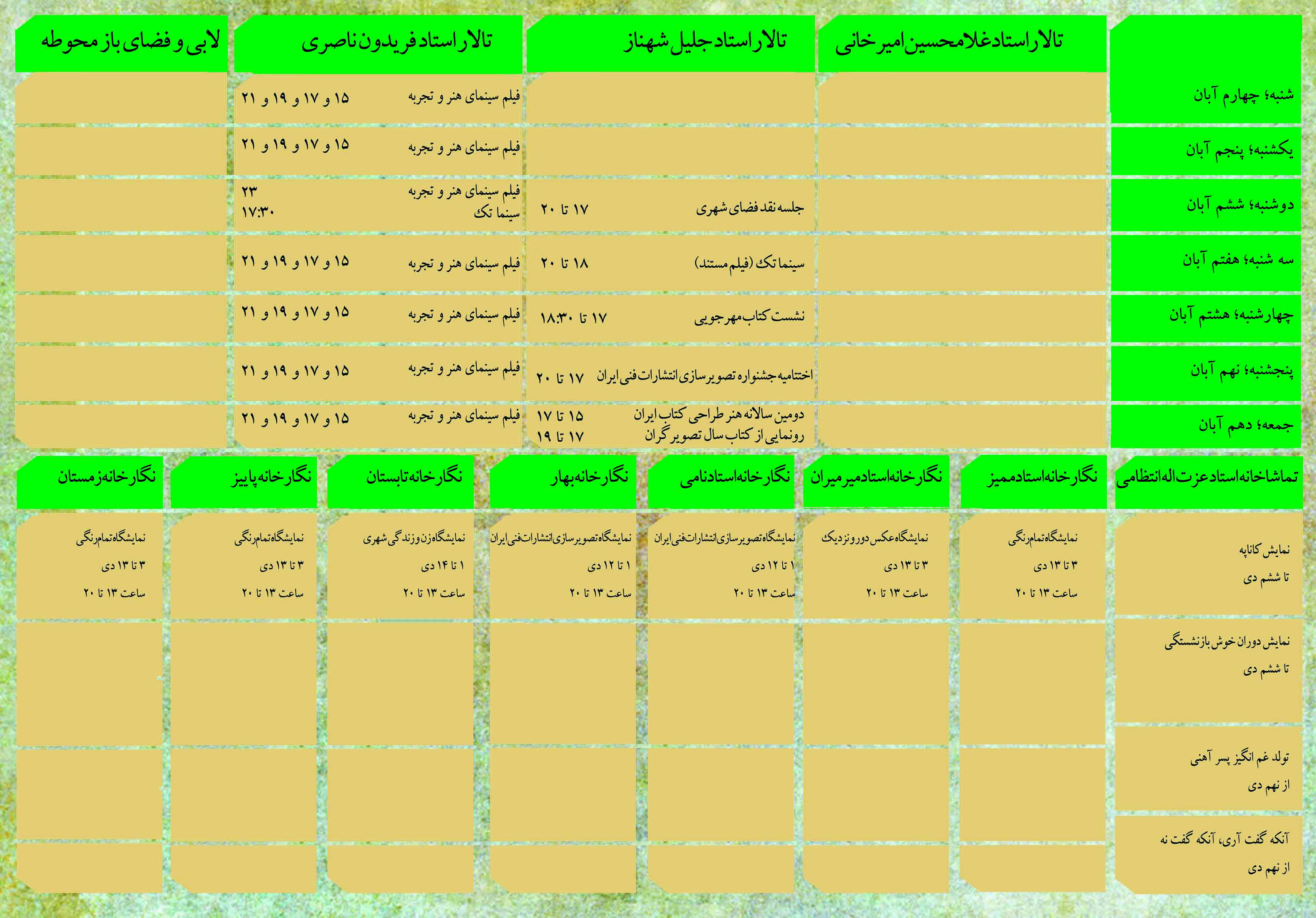 | | تالار استاد غلامحسین امیرخانی | تالار استاد جلیل شهناز | تالار استاد فریدون ناصری | لابی و فضای باز محوطه |
|---|---|---|---|---|
| شنبه؛ چهارم آبان | | | فیلم سینمای هنر و تجربه ۱۵ و ۱۷ و ۱۹ و ۲۱ | |
| یکشنبه؛ پنجم آبان | | | فیلم سینمای هنر و تجربه ۱۵ و ۱۷ و ۱۹ و ۲۱ | |
| دوشنبه؛ ششم آبان | | جلسه نقد فضای شهری ۱۷ تا ۲۰ | فیلم سینمای هنر و تجربه ۲۳ سینما تک ۱۷:۳۰ | |
| سه شنبه؛ هفتم آبان | | سینما تک (فیلم مستند) ۱۸ تا ۲۰ | فیلم سینمای هنر و تجربه ۱۵ و ۱۷ و ۱۹ و ۲۱ | |
| چهارشنبه؛ هشتم آبان | | نشست کتاب مهرجویی ۱۷ تا ۱۸:۳۰ | فیلم سینمای هنر و تجربه ۱۵ و ۱۷ و ۱۹ و ۲۱ | |
| پنجشنبه؛ نهم آبان | | اختتامیه جشنواره تصویرسازی انتشارات فنی ایران ۱۷ تا ۲۰ | فیلم سینمای هنر و تجربه ۱۵ و ۱۷ و ۱۹ و ۲۱ | |
| جمعه؛ دهم آبان | | دومین سالانه هنر طراحی کتاب ایران ۱۵ تا ۱۷ رونمایی از کتاب سال تصویرگران ۱۷ تا ۱۹ | فیلم سینمای هنر و تجربه ۱۵ و ۱۷ و ۱۹ و ۲۱ | |

| تماشاخانه استاد عزت اله انتظامی | نگارخانه استاد ممیز | نگارخانه استاد میرمیران | نگارخانه استاد نامی | نگارخانه بهار | نگارخانه تابستان | نگارخانه پاییز | نگارخانه زمستان |
|---|---|---|---|---|---|---|---|
| نمایش کاناپه تا ششم دی | نمایشگاه تمام رنگی ۳ تا ۱۳ دی ساعت ۱۳ تا ۲۰ | نمایشگاه عکس دور و نزدیک ۳ تا ۱۳ دی ساعت ۱۳ تا ۲۰ | نمایشگاه تصویرسازی انتشارات فنی ایران ۱ تا ۱۲ دی ساعت ۱۳ تا ۲۰ | نمایشگاه تصویرسازی انتشارات فنی ایران ۱ تا ۱۲ دی ساعت ۱۳ تا ۲۰ | نمایشگاه زن و زندگی شهری ۱ تا ۱۴ دی ساعت ۱۳ تا ۲۰ | نمایشگاه تمام رنگی ۳ تا ۱۳ دی ساعت ۱۳ تا ۲۰ | نمایشگاه تمام رنگی ۳ تا ۱۳ دی ساعت ۱۳ تا ۲۰ |
| نمایش دوران خوش بازنشستگی تا ششم دی | | | | | | | |
| تولد غم انگیز پسر آهنی از نهم دی | | | | | | | |
| آنکه گفت آری، آنکه گفت نه از نهم دی | | | | | | | |